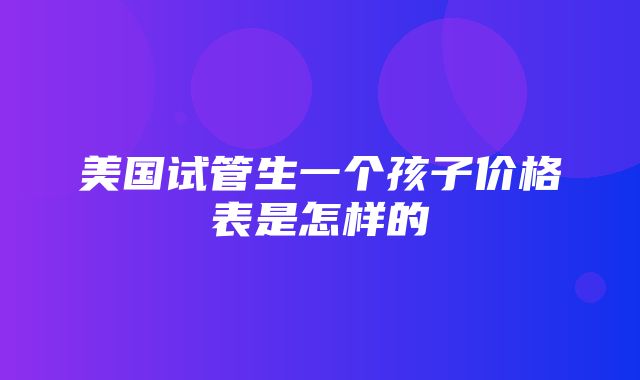 美国试管生一个孩子价格表是怎样的